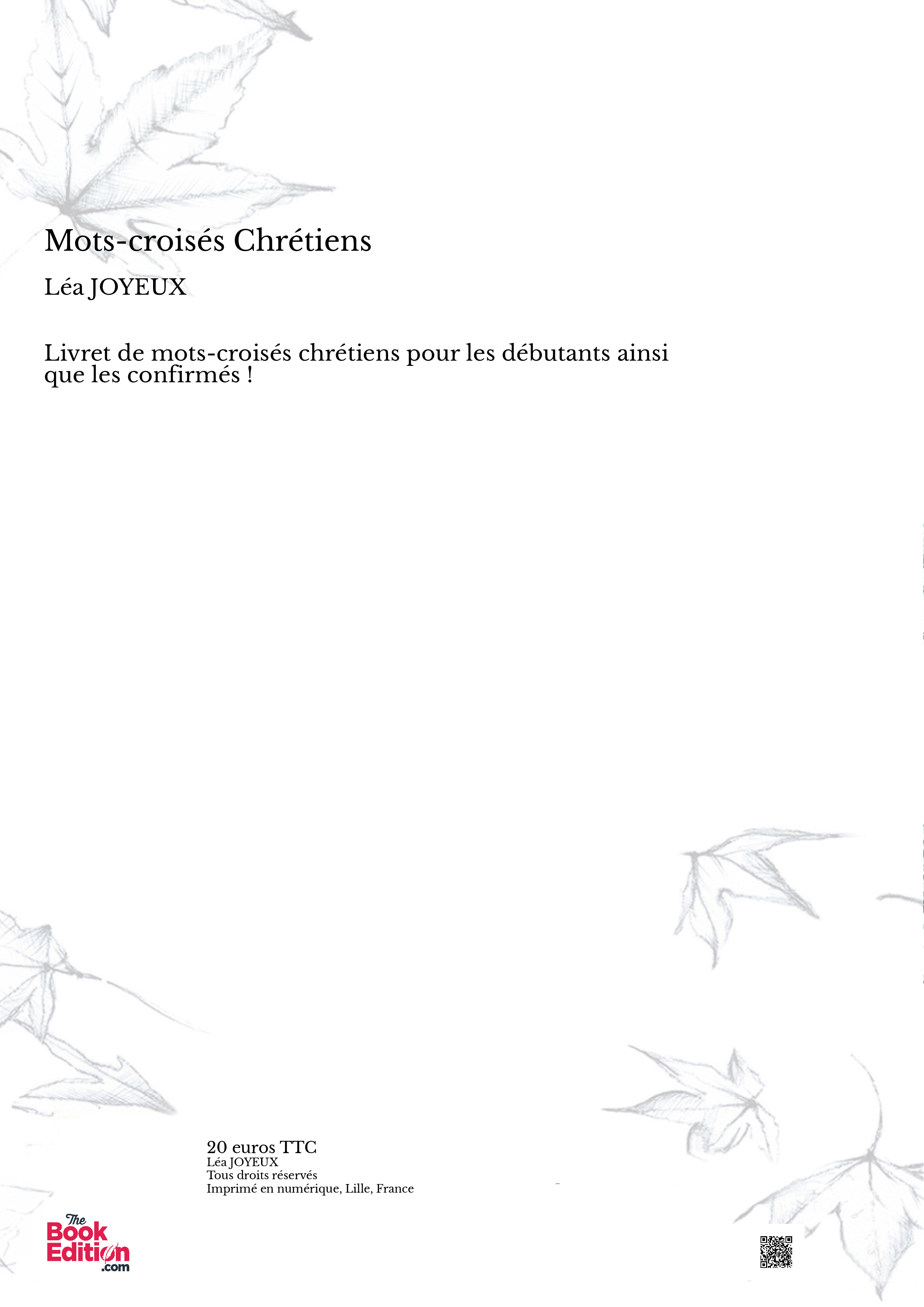 Mots-croisés Chrétiens

Léa JOYEUX

Livret de mots-croisés chrétiens pour les débutants ainsi que les confirmés !

20 euros TTC
Léa JOYEUX
Tous droits réservés
Imprimé en numérique, Lille, France

The Book Edition .com